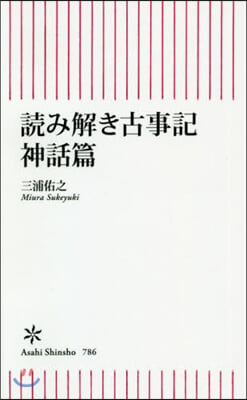 読み解き古事記
神話篇

三浦佑之
Miura Sukeyuki

Asahi Shinsho 786